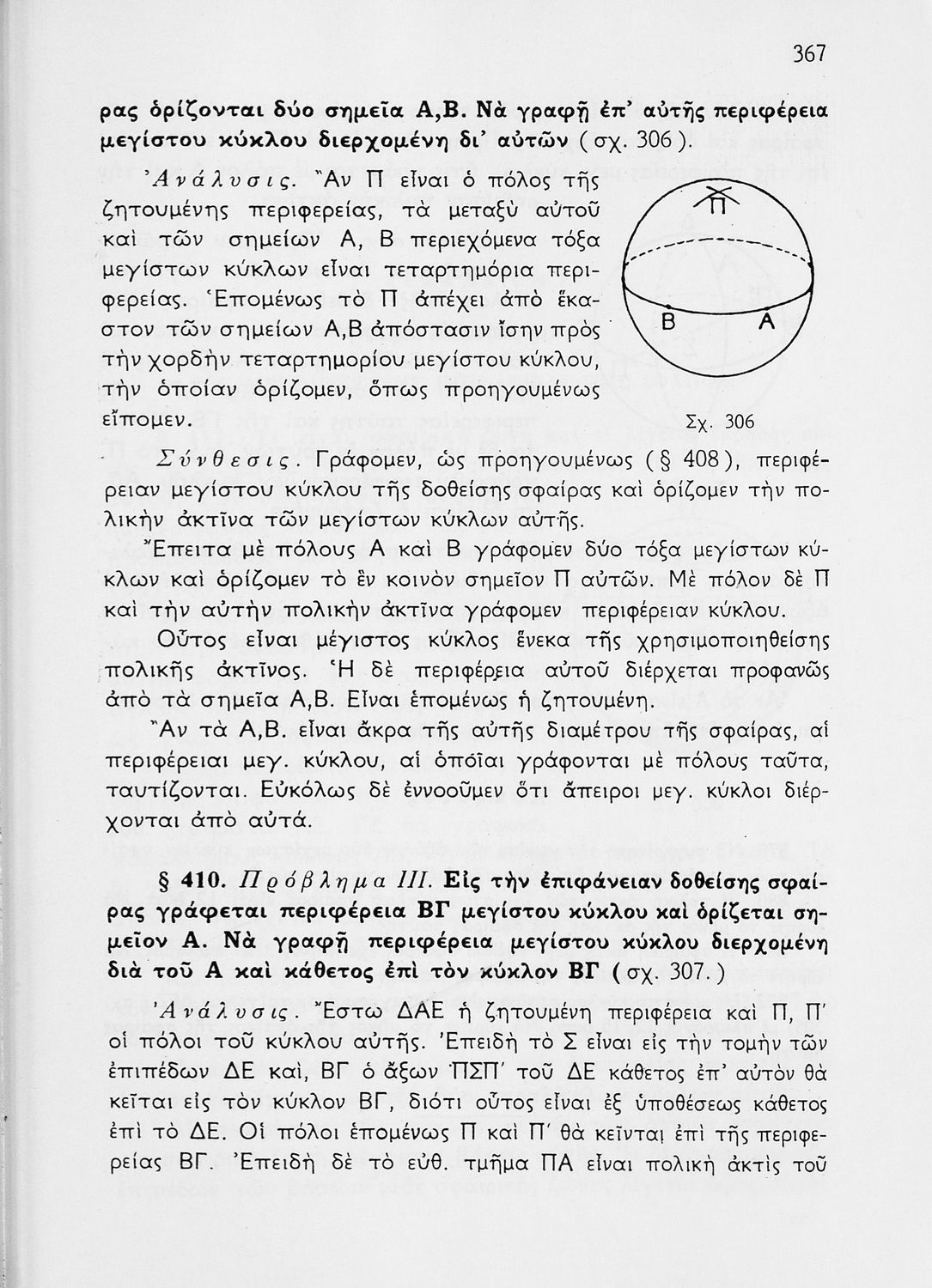 367

ρας ὁρίζονται δύο σημεῖα Α,Β. Νὰ γραφῇ ἐπ' αὐτῆς περιφέρεια μεγίστου κύκλου διερχομένη δι' αὐτῶν (σχ. 306).

Ἀνάλυσις. Ἂν Π εἶναι ὁ πόλος τῆς ζητουμένης περιφερείας, τὰ μεταξὺ αὐτοῦ καὶ τῶν σημείων Α, Β περιεχόμενα τόξα μεγίστων κύκλων εἶναι τεταρτημόρια περιφερείας. Ἑπομένως τὸ Π ἀπέχει ἀπὸ ἕκαστον τῶν σημείων Α,Β ἀπόστασιν ἴσην πρὸς τὴν χορδὴν τεταρτημορίου μεγίστου κύκλου, τὴν ὁποίαν ὁρίζομεν, ὅπως προηγουμένως εἴπομεν.

Π

Β

Α

Σχ. 306

Σύνθεσις. Γράφομεν, ὡς προηγουμένως (§ 408), περιφέρειαν μεγίστου κύκλου τῆς δοθείσης σφαίρας καὶ ὁρίζομεν τὴν πολικὴν ἀκτῖνα τῶν μεγίστων κύκλων αὐτῆς.

Ἔπειτα μὲ πόλους Α καὶ Β γράφομεν δύο τόξα μεγίστων κύκλων καὶ ὁρίζομεν τὸ ἓν κοινὸν σημεῖον Π αὐτῶν. Μὲ πόλον δὲ Π καὶ τὴν αὐτὴν πολικὴν ἀκτῖνα γράφομεν περιφέρειαν κύκλου.

Οὗτος εἶναι μέγιστος κύκλος ἕνεκα τῆς χρησιμοποιηθείσης πολικῆς ἀκτῖνος. Ἡ δὲ περιφέρεια αὐτοῦ διέρχεται προφανῶς ἀπὸ τὰ σημεῖα Α,Β. Εἶναι ἑπομένως ἡ ζητουμένη.

Ἂν τὰ Α,Β. εἶναι ἄκρα τῆς αὐτῆς διαμέτρου τῆς σφαίρας, αἱ περιφέρειαι μεγ. κύκλου, αἱ ὁποῖαι γράφονται μὲ πόλους ταῦτα, ταυτίζονται. Εὐκόλως δὲ ἐννοοῦμεν ὅτι ἄπειροι μεγ. κύκλοι διέρχονται ἀπὸ αὐτά.

§ 410. Πρόβλημα ΙΙΙ. Εἰς τὴν ἐπιφάνειαν δοθείσης σφαίρας γράφεται περιφέρεια ΒΓ μεγίστου κύκλου καὶ ὁρίζεται σημεῖον Α. Νὰ γραφῇ περιφέρεια μεγίστου κύκλου διερχομένη διὰ τοῦ Α καὶ κάθετος ἐπὶ τὸν κύκλον ΒΓ (σχ. 307.)

Ἀνάλυσις. Ἔστω ΔΑΕ ἡ ζητουμένη περιφέρεια καὶ Π, Π' οἱ πόλοι τοῦ κύκλου αὐτῆς. Ἐπειδὴ τὸ Σ εἶναι εἰς τὴν τομὴν τῶν ἐπιπέδων ΔΕ καὶ, ΒΓ ὁ ἄξων ΠΣΠ' τοῦ ΔΕ κάθετος ἐπ' αὐτὸν θὰ κεῖται εἰς τὸν κύκλον ΒΓ, διότι οὗτος εἶναι ἐξ ὑποθέσεως κάθετος ἐπὶ τὸ ΔΕ. Οἱ πόλοι ἑπομένως Π καὶ Π' θὰ κεῖνται ἐπὶ τῆς περιφερείας ΒΓ. Ἐπειδὴ δὲ τὸ εὐθ. τμῆμα ΠΑ εἶναι πολικὴ ἀκτὶς τοῦ